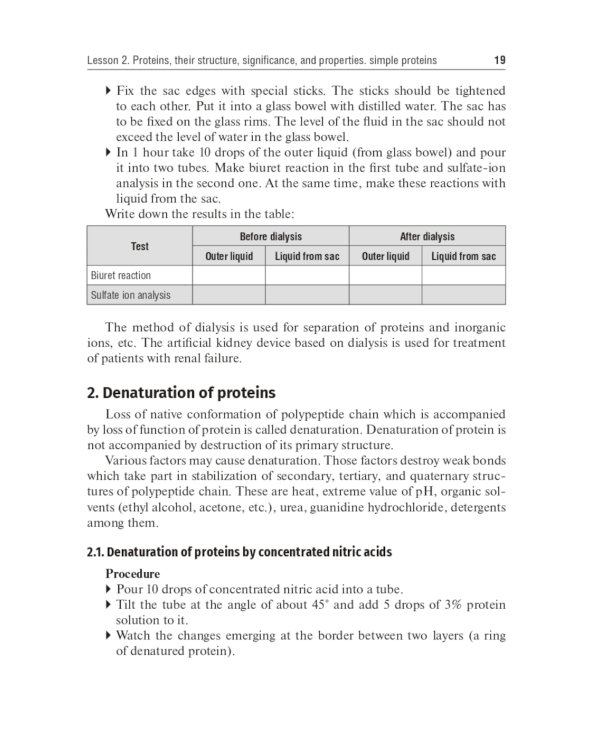 Lesson 2. Proteins, their structure, significance, and properties. simple proteins 19

▸ Fix the sac edges with special sticks. The sticks should be tightened to each other. Put it into a glass bowel with distilled water. The sac has to be fixed on the glass rims. The level of the fluid in the sac should not exceed the level of water in the glass bowel.

▸ In 1 hour take 10 drops of the outer liquid (from glass bowel) and pour it into two tubes. Make biuret reaction in the first tube and sulfate-ion analysis in the second one. At the same time, make these reactions with liquid from the sac.

Write down the results in the table:

| Test | Before dialysis | | After dialysis | |
|---|---|---|---|---|
| | Outer liquid | Liquid from sac | Outer liquid | Liquid from sac |
| Biuret reaction | | | | |
| Sulfate ion analysis | | | | |

The method of dialysis is used for separation of proteins and inorganic ions, etc. The artificial kidney device based on dialysis is used for treatment of patients with renal failure.

2. Denaturation of proteins

Loss of native conformation of polypeptide chain which is accompanied by loss of function of protein is called denaturation. Denaturation of protein is not accompanied by destruction of its primary structure.

Various factors may cause denaturation. Those factors destroy weak bonds which take part in stabilization of secondary, tertiary, and quaternary structures of polypeptide chain. These are heat, extreme value of pH, organic solvents (ethyl alcohol, acetone, etc.), urea, guanidine hydrochloride, detergents among them.

2.1. Denaturation of proteins by concentrated nitric acids

Procedure

▸ Pour 10 drops of concentrated nitric acid into a tube.

▸ Tilt the tube at the angle of about 45° and add 5 drops of 3% protein solution to it.

▸ Watch the changes emerging at the border between two layers (a ring of denatured protein).